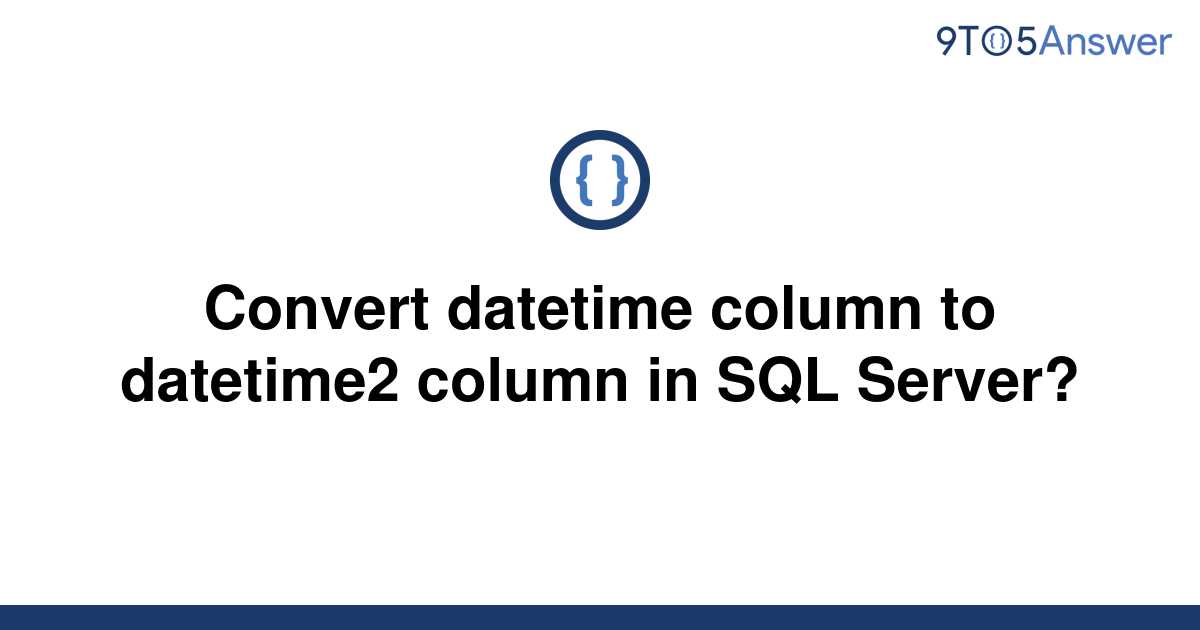 9TO5Answer

{ }

Convert datetime column to datetime2 column in SQL Server?